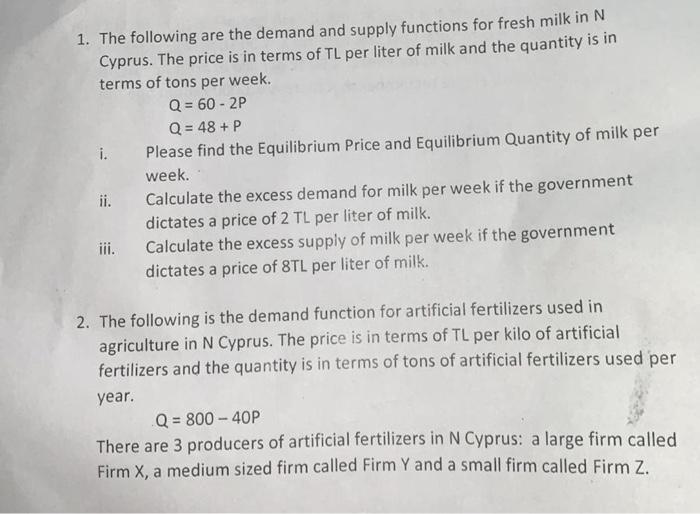 1. The following are the demand and supply functions for fresh milk in N Cyprus. The price is in terms of TL per liter of milk and the quantity is in terms of tons per week.

$Q = 60 - 2P$

$Q = 48 + P$

i. Please find the Equilibrium Price and Equilibrium Quantity of milk per week.

ii. Calculate the excess demand for milk per week if the government dictates a price of 2 TL per liter of milk.

iii. Calculate the excess supply of milk per week if the government dictates a price of 8TL per liter of milk.

2. The following is the demand function for artificial fertilizers used in agriculture in N Cyprus. The price is in terms of TL per kilo of artificial fertilizers and the quantity is in terms of tons of artificial fertilizers used per year.

$Q = 800 - 40P$

There are 3 producers of artificial fertilizers in N Cyprus: a large firm called Firm X, a medium sized firm called Firm Y and a small firm called Firm Z.